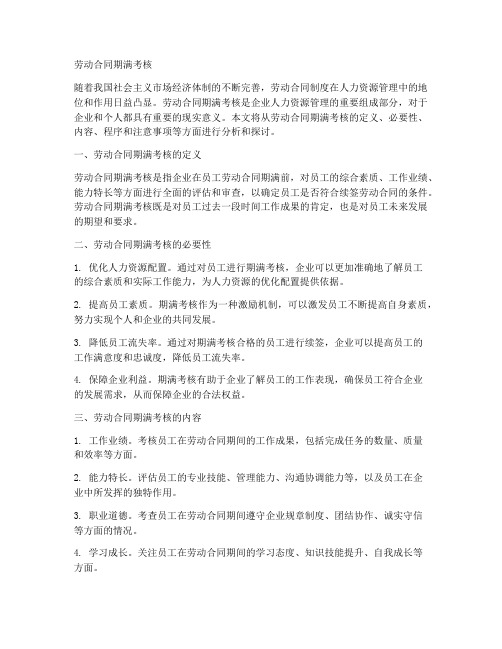 劳动合同期满考核

随着我国社会主义市场经济体制的不断完善，劳动合同制度在人力资源管理中的地位和作用日益凸显。劳动合同期满考核是企业人力资源管理的重要组成部分，对于企业和个人都具有重要的现实意义。本文将从劳动合同期满考核的定义、必要性、内容、程序和注意事项等方面进行分析和探讨。

一、劳动合同期满考核的定义

劳动合同期满考核是指企业在员工劳动合同期满前，对员工的综合素质、工作业绩、能力特长等方面进行全面的评估和审查，以确定员工是否符合续签劳动合同的条件。劳动合同期满考核既是对员工过去一段时间工作成果的肯定，也是对员工未来发展的期望和要求。

二、劳动合同期满考核的必要性

1. 优化人力资源配置。通过对员工进行期满考核，企业可以更加准确地了解员工的综合素质和实际工作能力，为人力资源的优化配置提供依据。

2. 提高员工素质。期满考核作为一种激励机制，可以激发员工不断提高自身素质，努力实现个人和企业的共同发展。

3. 降低员工流失率。通过对期满考核合格的员工进行续签，企业可以提高员工的工作满意度和忠诚度，降低员工流失率。

4. 保障企业利益。期满考核有助于企业了解员工的工作表现，确保员工符合企业的发展需求，从而保障企业的合法权益。

三、劳动合同期满考核的内容

1. 工作业绩。考核员工在劳动合同期间的工作成果，包括完成任务的数量、质量和效率等方面。

2. 能力特长。评估员工的专业技能、管理能力、沟通协调能力等，以及员工在企业中所发挥的独特作用。

3. 职业道德。考查员工在劳动合同期间遵守企业规章制度、团结协作、诚实守信等方面的情况。

4. 学习成长。关注员工在劳动合同期间的学习态度、知识技能提升、自我成长等方面。